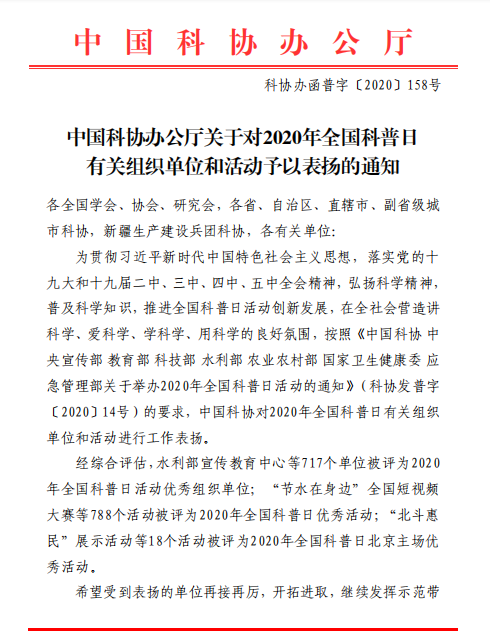 中国科协办公厅

科协办函普字〔2020〕158号

中国科协办公厅关于对2020年全国科普日有关组织单位和活动予以表扬的通知

各全国学会、协会、研究会，各省、自治区、直辖市、副省级城市科协，新疆生产建设兵团科协，各有关单位：

为贯彻习近平新时代中国特色社会主义思想，落实党的十九大和十九届二中、三中、四中、五中全会精神，弘扬科学精神，普及科学知识，推进全国科普日活动创新发展，在全社会营造讲科学、爱科学、学科学、用科学的良好氛围，按照《中国科协 中央宣传部 教育部 科技部 水利部 农业农村部 国家卫生健康委 应急管理部关于举办2020年全国科普日活动的通知》（科协发普字〔2020〕14号）的要求，中国科协对2020年全国科普日有关组织单位和活动进行工作表扬。

经综合评估，水利部宣传教育中心等717个单位被评为2020年全国科普日活动优秀组织单位；“节水在身边”全国短视频大赛等788个活动被评为2020年全国科普日优秀活动；“北斗惠民”展示活动等18个活动被评为2020年全国科普日北京主场优秀活动。

希望受到表扬的单位再接再厉，开拓进取，继续发挥示范带